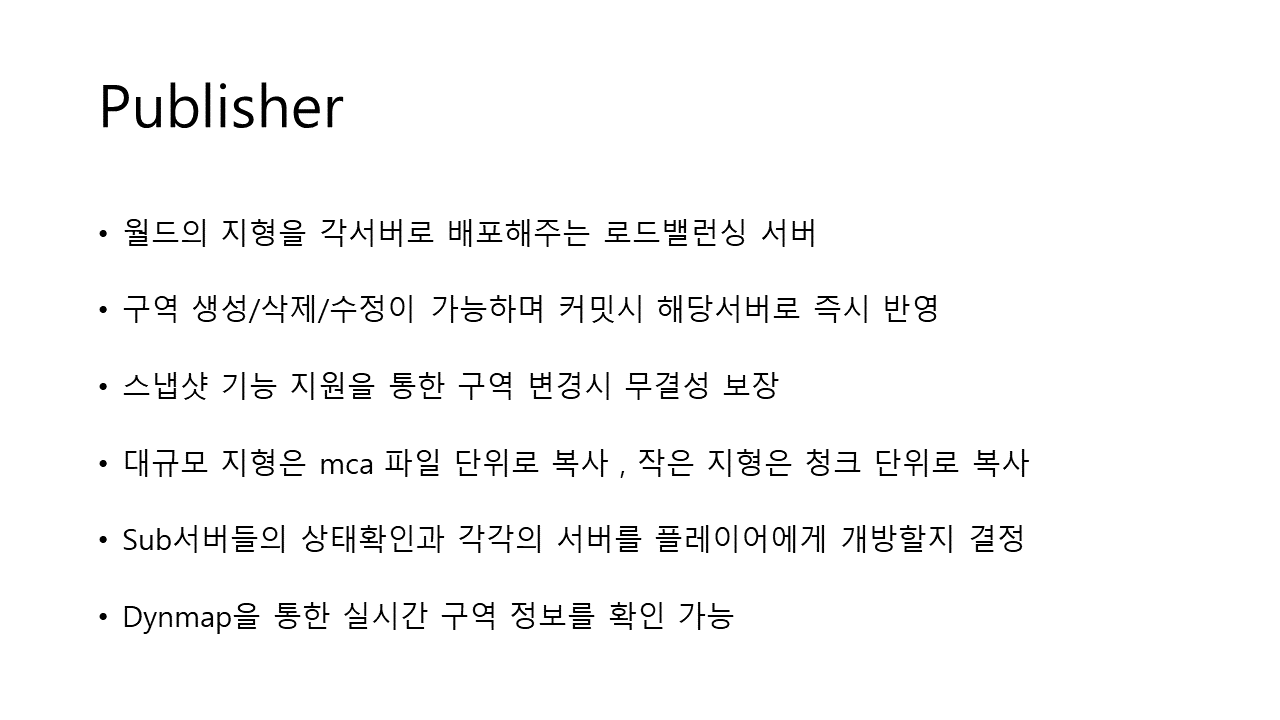 Publisher

• 월드의 지형을 각서버로 배포해주는 로드밸런싱 서버

• 구역 생성/삭제/수정이 가능하며 커밋시 해당서버로 즉시 반영

• 스냅샷 기능 지원을 통한 구역 변경시 무결성 보장

• 대규모 지형은 mca 파일 단위로 복사 , 작은 지형은 청크 단위로 복사

• Sub서버들의 상태확인과 각각의 서버를 플레이어에게 개방할지 결정

• Dynmap을 통한 실시간 구역 정보를 확인 가능